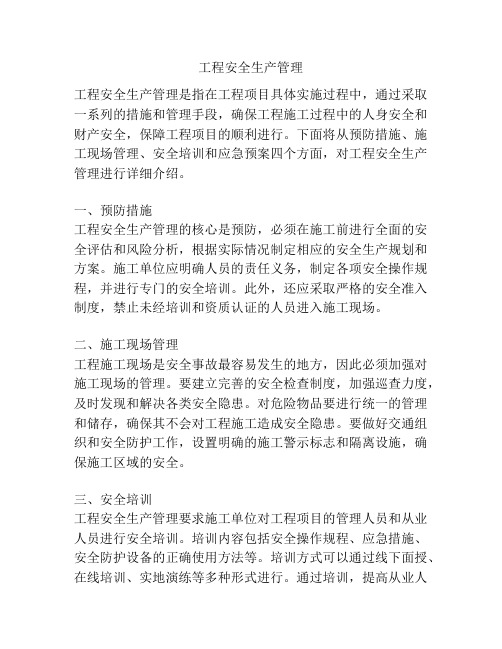 工程安全生产管理

工程安全生产管理是指在工程项目具体实施过程中，通过采取一系列的措施和管理手段，确保工程施工过程中的人身安全和财产安全，保障工程项目的顺利进行。下面将从预防措施、施工现场管理、安全培训和应急预案四个方面，对工程安全生产管理进行详细介绍。

一、预防措施
工程安全生产管理的核心是预防，必须在施工前进行全面的安全评估和风险分析，根据实际情况制定相应的安全生产规划和方案。施工单位应明确人员的责任义务，制定各项安全操作规程，并进行专门的安全培训。此外，还应采取严格的安全准入制度，禁止未经培训和资质认证的人员进入施工现场。

二、施工现场管理
工程施工现场是安全事故最容易发生的地方，因此必须加强对施工现场的管理。要建立完善的安全检查制度，加强巡查力度，及时发现和解决各类安全隐患。对危险物品要进行统一的管理和储存，确保其不会对工程施工造成安全隐患。要做好交通组织和安全防护工作，设置明确的施工警示标志和隔离设施，确保施工区域的安全。

三、安全培训
工程安全生产管理要求施工单位对工程项目的管理人员和从业人员进行安全培训。培训内容包括安全操作规程、应急措施、安全防护设备的正确使用方法等。培训方式可以通过线下面授、在线培训、实地演练等多种形式进行。通过培训，提高从业人